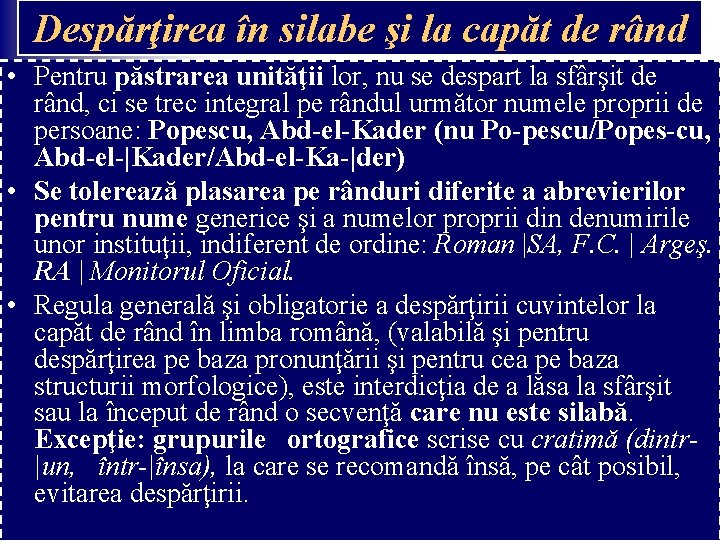 Despărţirea în silabe şi la capăt de rând

• Pentru păstrarea unităţii lor, nu se despart la sfârşit de rând, ci se trec integral pe rândul următor numele proprii de persoane: Popescu, Abd-el-Kader (nu Po-pescu/Popes-cu, Abd-el-|Kader/Abd-el-Ka-|der)

• Se tolerează plasarea pe rânduri diferite a abrevierilor pentru nume generice şi a numelor proprii din denumirile unor instituţii, indiferent de ordine: Roman |SA, F.C. | Argeş. RA | Monitorul Oficial.

• Regula generală şi obligatorie a despărţirii cuvintelor la capăt de rând în limba română, (valabilă şi pentru despărţirea pe baza pronunţării şi pentru cea pe baza structurii morfologice), este interdicţia de a lăsa la sfârşit sau la început de rând o secvenţă care nu este silabă. Excepţie: grupurile ortografice scrise cu cratimă (dintr-|un, într-|însa), la care se recomandă însă, pe cât posibil, evitarea despărţirii.